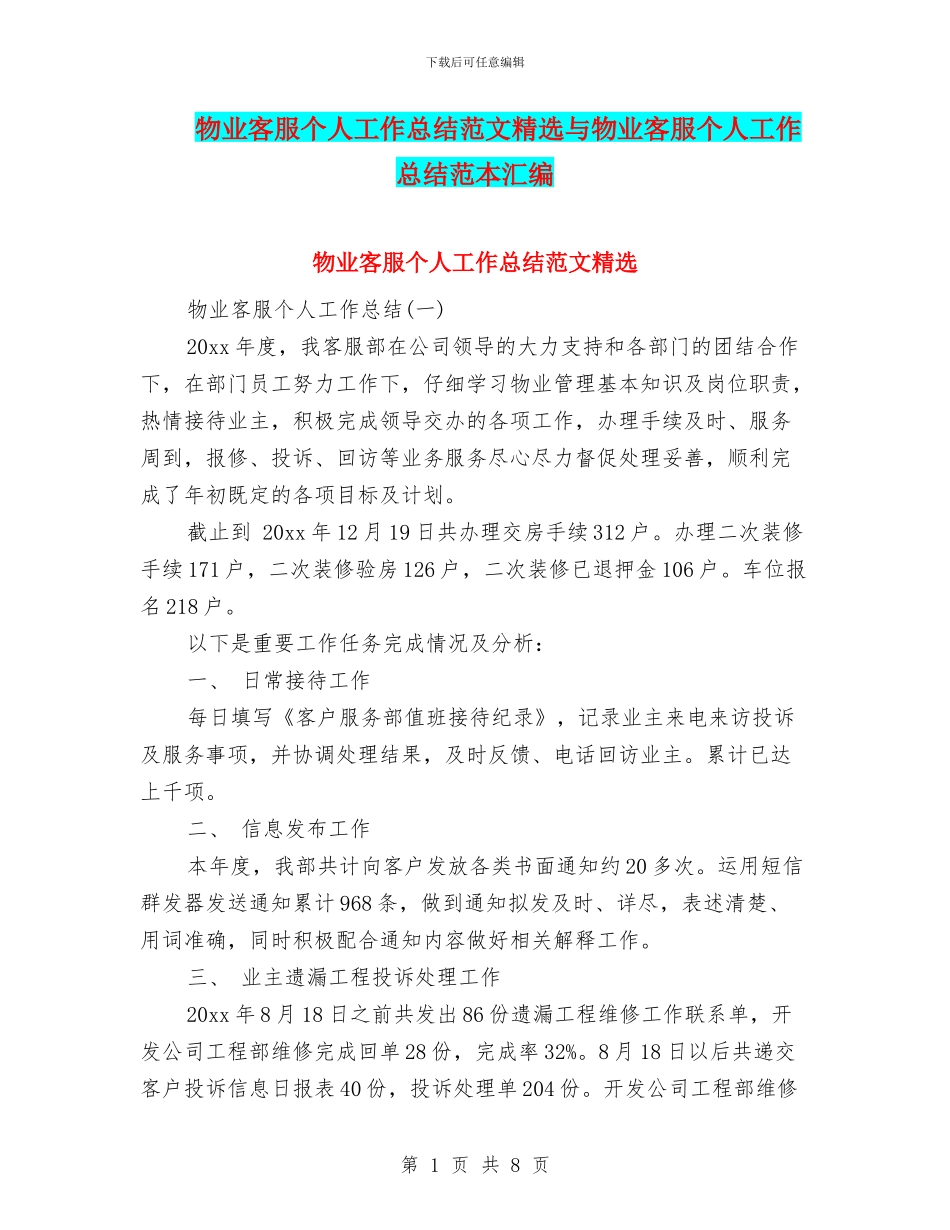 下载后可任意编辑

物业客服个人工作总结范文精选与物业客服个人工作总结范本汇编

物业客服个人工作总结范文精选

物业客服个人工作总结(一)

20xx 年度，我客服部在公司领导的大力支持和各部门的团结合作下，在部门员工努力工作下，仔细学习物业管理基本知识及岗位职责，热情接待业主，积极完成领导交办的各项工作，办理手续及时、服务周到，报修、投诉、回访等业务服务尽心尽力督促处理妥善，顺利完成了年初既定的各项目标及计划。

截止到 20xx 年 12 月 19 日共办理交房手续 312 户。办理二次装修手续 171 户，二次装修验房 126 户，二次装修已退押金 106 户。车位报名 218 户。

以下是重要工作任务完成情况及分析：

一、 日常接待工作

每日填写《客户服务部值班接待纪录》，记录业主来电来访投诉及服务事项，并协调处理结果，及时反馈、电话回访业主。累计已达上千项。

二、 信息发布工作

本年度，我部共计向客户发放各类书面通知约 20 多次。运用短信群发器发送通知累计 968 条，做到通知拟发及时、详尽，表述清楚、用词准确，同时积极配合通知内容做好相关解释工作。

三、 业主遗漏工程投诉处理工作

20xx 年 8 月 18 日之前共发出 86 份遗漏工程维修工作联系单，开发公司工程部维修完成回单 28 份，完成率 32%。8 月 18 日以后共递交客户投诉信息日报表 40 份，投诉处理单 204 份。开发公司工程部维修

第 1 页 共 8 页